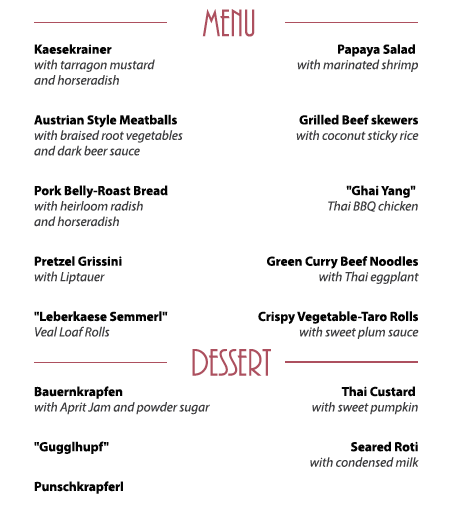 MENU

Kaesekrainer
with tarragon mustard and horseradish

Austrian Style Meatballs
with braised root vegetables and dark beer sauce

Pork Belly-Roast Bread
with heirloom radish and horseradish

Pretzel Grissini
with Liptauer

"Leberkaese Semmerl"
Veal Loaf Rolls

Papaya Salad
with marinated shrimp

Grilled Beef skewers
with coconut sticky rice

"Ghai Yang"
Thai BBQ chicken

Green Curry Beef Noodles
with Thai eggplant

Crispy Vegetable-Taro Rolls
with sweet plum sauce

DESSERT

Bauernkrapfen
with Aprit Jam and powder sugar

"Gugglhupf"

Punschkrapferl

Thai Custard
with sweet pumpkin

Seared Roti
with condensed milk